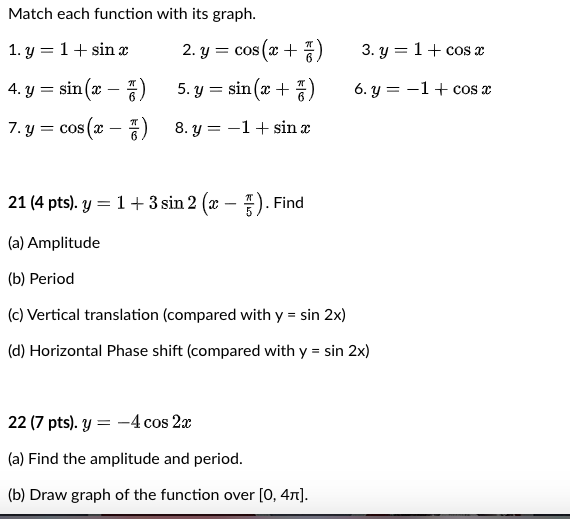 Match each function with its graph.

1. $y = 1 + \sin x$    2. $y = \cos\left(x + \frac{\pi}{6}\right)$    3. $y = 1 + \cos x$

4. $y = \sin\left(x - \frac{\pi}{6}\right)$    5. $y = \sin\left(x + \frac{\pi}{6}\right)$    6. $y = -1 + \cos x$

7. $y = \cos\left(x - \frac{\pi}{6}\right)$    8. $y = -1 + \sin x$

21 (4 pts). $y = 1 + 3\sin 2\left(x - \frac{\pi}{5}\right)$. Find

(a) Amplitude

(b) Period

(c) Vertical translation (compared with y = sin 2x)

(d) Horizontal Phase shift (compared with y = sin 2x)

22 (7 pts). $y = -4\cos 2x$

(a) Find the amplitude and period.

(b) Draw graph of the function over [0, 4π].